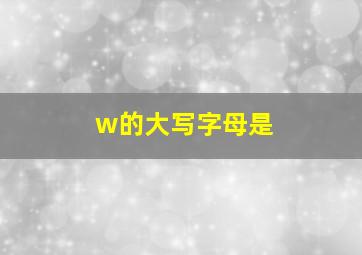 w的大写字母是